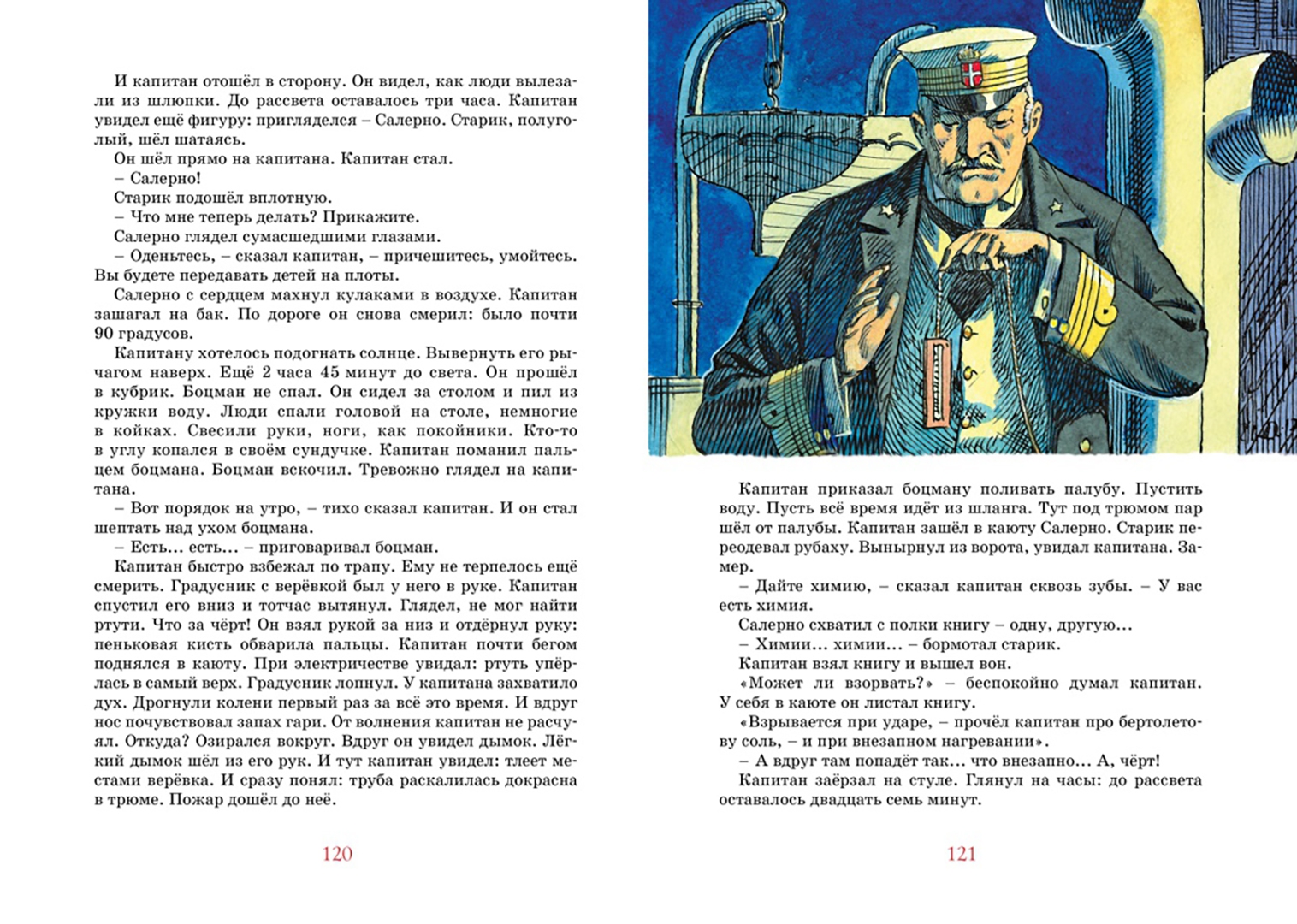 И капитан отошёл в сторону. Он видел, как люди вылезали из шлюпки. До рассвета оставалось три часа. Капитан увидел ещё фигуру: пригляделся – Салерно. Старик, полуголый, шёл шатаясь.

Он шёл прямо на капитана. Капитан стал.

– Салерно!

Старик подошёл вплотную.

– Что мне теперь делать? Прикажите.

Салерно глядел сумасшедшими глазами.

– Оденьтесь, – сказал капитан, – причешитесь, умойтесь. Вы будете передавать детей на плоты.

Салерно с сердцем махнул кулаками в воздухе. Капитан зашагал на бак. По дороге он снова смерил: было почти 90 градусов.

Капитану хотелось подогнать солнце. Вывернуть его рычагом наверх. Ещё 2 часа 45 минут до света. Он прошёл в кубрик. Боцман не спал. Он сидел за столом и пил из кружки воду. Люди спали головой на столе, немногие в койках. Свесили руки, ноги, как покойники. Кто-то в углу копался в своём сундучке. Капитан поманил пальцем боцмана. Боцман вскочил. Тревожно глядел на капитана.

– Вот порядок на утро, – тихо сказал капитан. И он стал шептать над ухом боцмана.

– Есть... есть... – приговаривал боцман.

Капитан быстро взбежал по трапу. Ему не терпелось ещё смерить. Градусник с верёвкой был у него в руке. Капитан спустил его вниз и тотчас вытянул. Глядел, не мог найти ртути. Что за чёрт! Он взял рукой за низ и отдёрнул руку: пеньковая кисть обварила пальцы. Капитан почти бегом поднялся в каюту. При электричестве увидал: ртуть упёрлась в самый верх. Градусник лопнул. У капитана захватило дух. Дрогнули колени первый раз за всё это время. И вдруг нос почувствовал запах гари. От волнения капитан не расчуял. Откуда? Озирался вокруг. Вдруг он увидел дымок. Лёгкий дымок шёл из его рук. И тут капитан увидел: тлеет местами верёвка. И сразу понял: труба раскалилась докрасна в трюме. Пожар дошёл до неё.

120

Капитан приказал боцману поливать палубу. Пустить воду. Пусть всё время идёт из шланга. Тут под трюмом пар шёл от палубы. Капитан зашёл в каюту Салерно. Старик переодевал рубаху. Вынырнул из ворота, увидал капитана. Замер.

– Дайте химию, – сказал капитан сквозь зубы. – У вас есть химия.

Салерно схватил с полки книгу – одну, другую...

– Химии... химии... – бормотал старик.

Капитан взял книгу и вышел вон.

«Может ли взорвать?» – беспокойно думал капитан. У себя в каюте он листал книгу.

«Взрывается при ударе, – прочёл капитан про бертолетову соль, – и при внезапном нагревании».

– А вдруг там попадёт так... что внезапно... А, чёрт!

Капитан заёрзал на стуле. Глянул на часы: до рассвета оставалось двадцать семь минут.

121